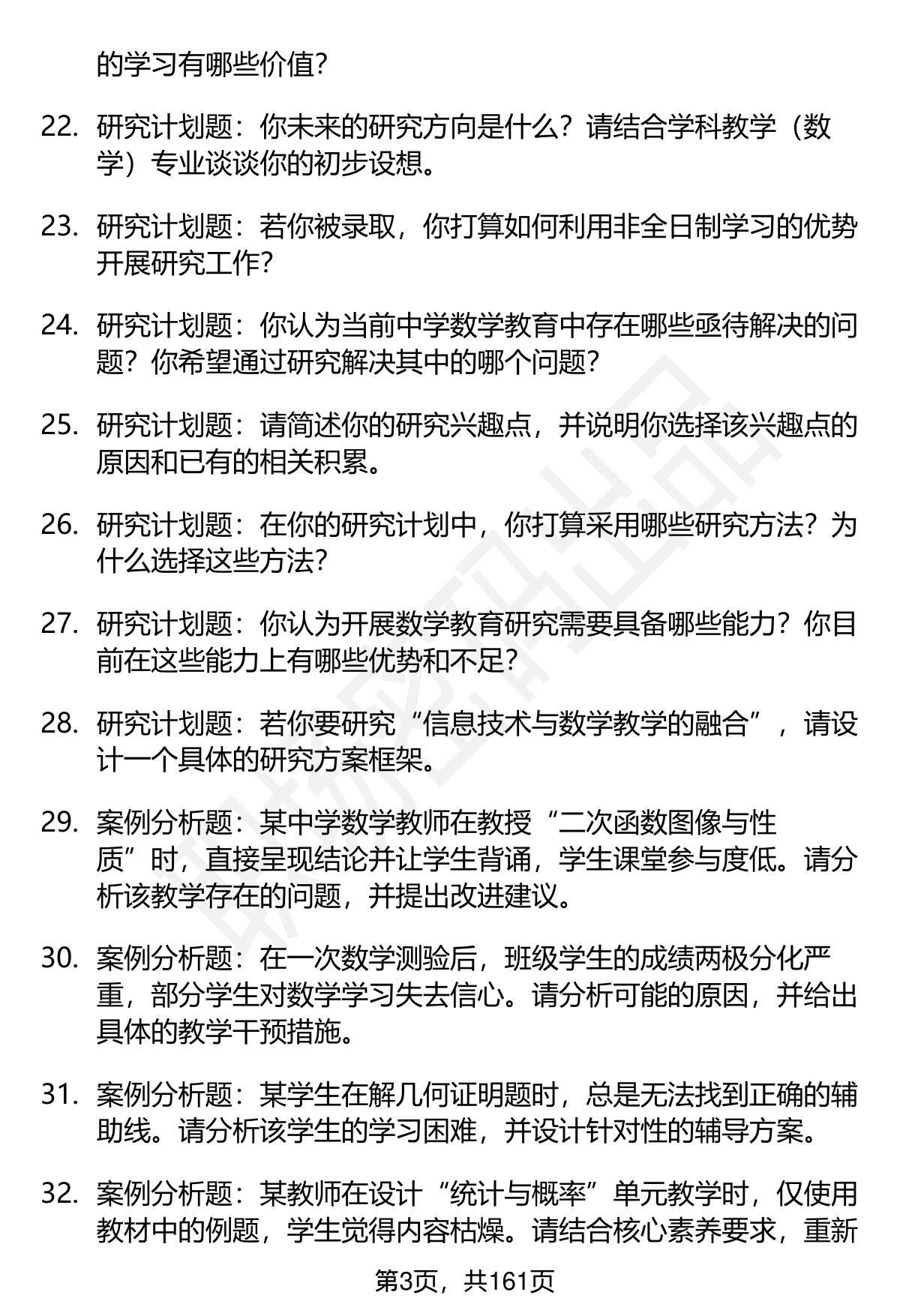 的学习有哪些价值?

22. 研究计划题：你未来的研究方向是什么？请结合学科教学（数学）专业谈谈你的初步设想。

23. 研究计划题：若你被录取，你打算如何利用非全日制学习的优势开展研究工作?

24. 研究计划题：你认为当前中学数学教育中存在哪些亟待解决的问题？你希望通过研究解决其中的哪个问题?

25. 研究计划题：请简述你的研究兴趣点，并说明你选择该兴趣点的原因和已有的相关积累。

26. 研究计划题：在你的研究计划中，你打算采用哪些研究方法？为什么选择这些方法?

27. 研究计划题：你认为开展数学教育研究需要具备哪些能力？你目前在这些能力上有哪些优势和不足?

28. 研究计划题：若你要研究“信息技术与数学教学的融合”，请设计一个具体的研究方案框架。

29. 案例分析题：某中学数学教师在教授“二次函数图像与性质”时，直接呈现结论并让学生背诵，学生课堂参与度低。请分析该教学存在的问题，并提出改进建议。

30. 案例分析题：在一次数学测验后，班级学生的成绩两极分化严重，部分学生对数学学习失去信心。请分析可能的原因，并给出具体的教学干预措施。

31. 案例分析题：某学生在解几何证明题时，总是无法找到正确的辅助线。请分析该学生的学习困难，并设计针对性的辅导方案。

32. 案例分析题：某教师在设计“统计与概率”单元教学时，仅使用教材中的例题，学生觉得内容枯燥。请结合核心素养要求，重新

第3页，共161页